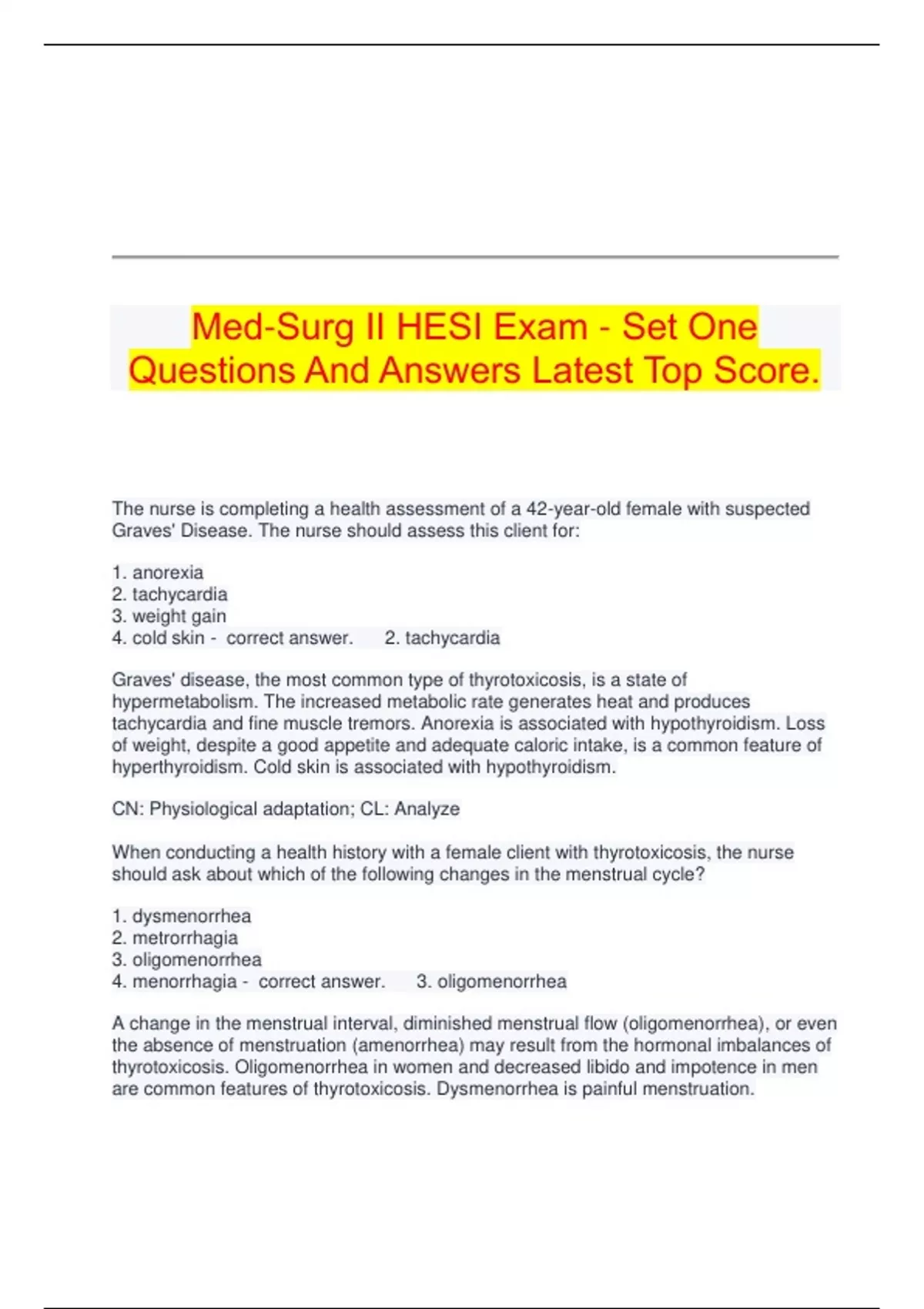 Med-Surg II HESI Exam - Set One Questions And Answers Latest Top Score.

The nurse is completing a health assessment of a 42-year-old female with suspected Graves' Disease. The nurse should assess this client for:

1. anorexia
2. tachycardia
3. weight gain
4. cold skin - correct answer. 2. tachycardia

Graves' disease, the most common type of thyrotoxicosis, is a state of hypermetabolism. The increased metabolic rate generates heat and produces tachycardia and fine muscle tremors. Anorexia is associated with hypothyroidism. Loss of weight, despite a good appetite and adequate caloric intake, is a common feature of hyperthyroidism. Cold skin is associated with hypothyroidism.

CN: Physiological adaptation; CL: Analyze

When conducting a health history with a female client with thyrotoxicosis, the nurse should ask about which of the following changes in the menstrual cycle?

1. dysmenorrhea
2. metrorrhagia
3. oligomenorrhea
4. menorrhagia - correct answer. 3. oligomenorrhea

A change in the menstrual interval, diminished menstrual flow (oligomenorrhea), or even the absence of menstruation (amenorrhea) may result from the hormonal imbalances of thyrotoxicosis. Oligomenorrhea in women and decreased libido and impotence in men are common features of thyrotoxicosis. Dysmenorrhea is painful menstruation.